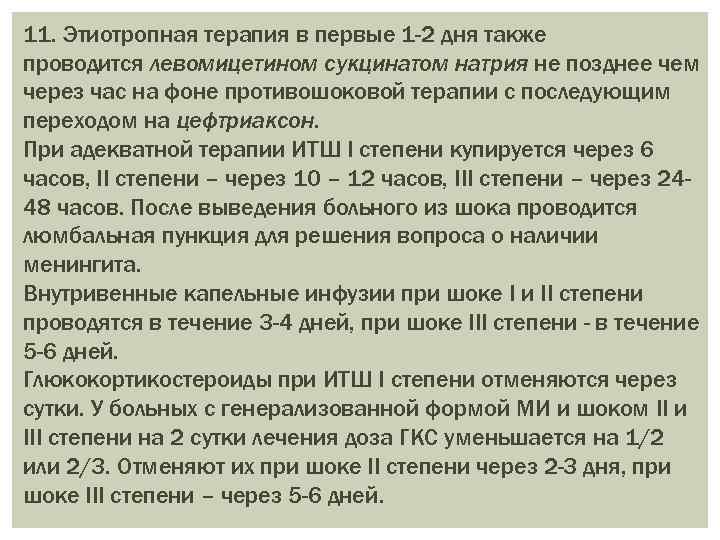 11. Этиотропная терапия в первые 1-2 дня также проводится левомицетином сукцинатом натрия не позднее чем через час на фоне противошоковой терапии с последующим переходом на цефтриаксон.
При адекватной терапии ИТШ I степени купируется через 6 часов, II степени – через 10 – 12 часов, III степени – через 24-48 часов. После выведения больного из шока проводится люмбальная пункция для решения вопроса о наличии менингита.
Внутривенные капельные инфузии при шоке I и II степени проводятся в течение 3-4 дней, при шоке III степени - в течение 5-6 дней.
Глюкокортикостероиды при ИТШ I степени отменяются через сутки. У больных с генерализованной формой МИ и шоком II и III степени на 2 сутки лечения доза ГКС уменьшается на 1/2 или 2/3. Отменяют их при шоке II степени через 2-3 дня, при шоке III степени – через 5-6 дней.